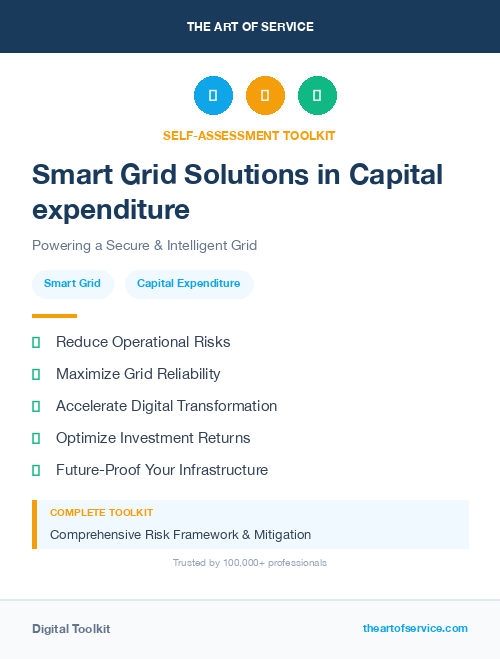 THE ART OF SERVICE

SELF-ASSESSMENT TOOLKIT

Smart Grid Solutions in Capital expenditure

Powering a Secure & Intelligent Grid

Smart Grid

Capital Expenditure

Reduce Operational Risks

Maximize Grid Reliability

Accelerate Digital Transformation

Optimize Investment Returns

Future-Proof Your Infrastructure

COMPLETE TOOLKIT

Comprehensive Risk Framework & Mitigation

Trusted by 100,000+ professionals

Digital Toolkit

theartofservice.com